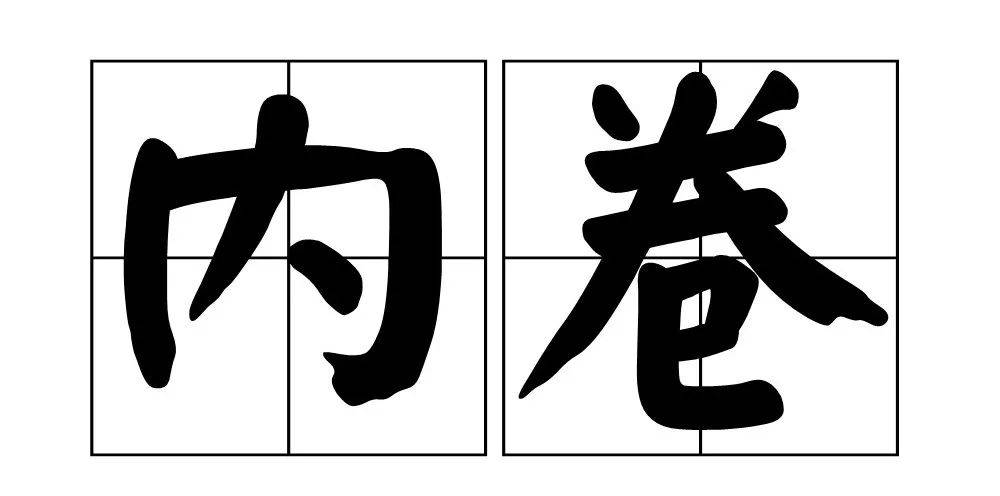 内卷